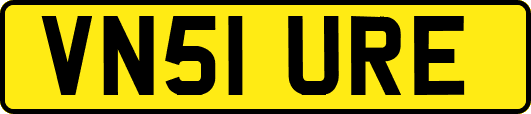 VN51 URE